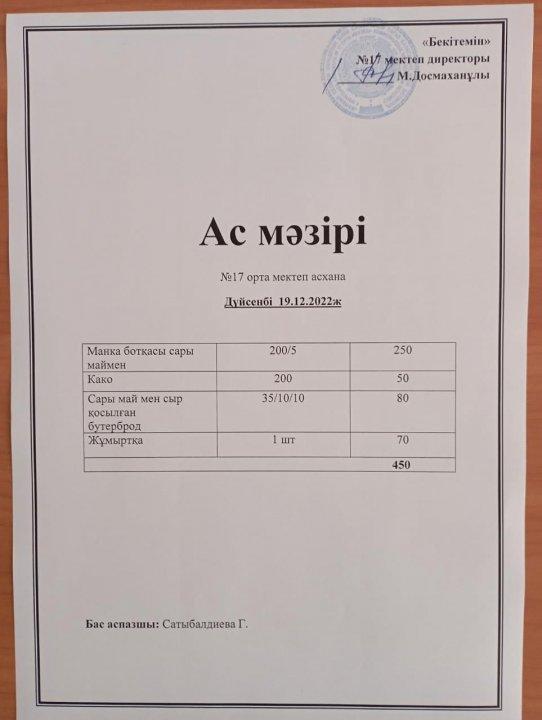 «Бекітемін»
№17 мектеп директоры
М.Досмаханұлы

Ас мәзірі

№17 орта мектеп асхана

Дүйсенбі 19.12.2022ж

| Манка ботқасы сары маймен | 200/5 | 250 |
|---|---|---|
| Како | 200 | 50 |
| Сары май мен сыр қосылған бутерброд | 35/10/10 | 80 |
| Жұмыртқа | 1 шт | 70 |
| | | 450 |

Бас аспазшы: Сатыбалдиева Г.